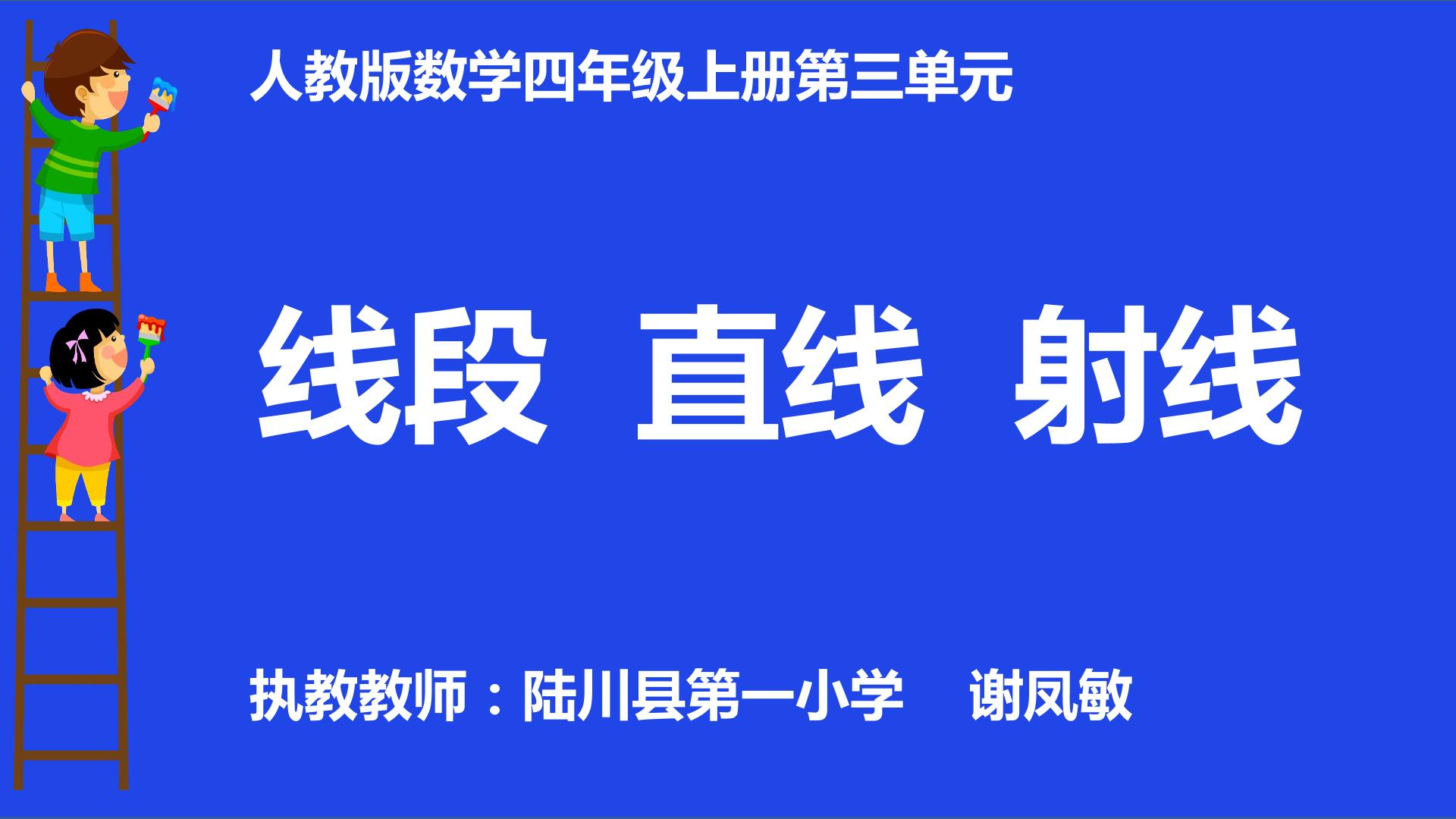 人教版数学四年级上册第三单元

线段 直线 射线

执教教师：陆川县第一小学 谢凤敏